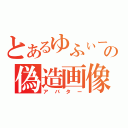 とあるゆふぃーの
偽造画像
アバター